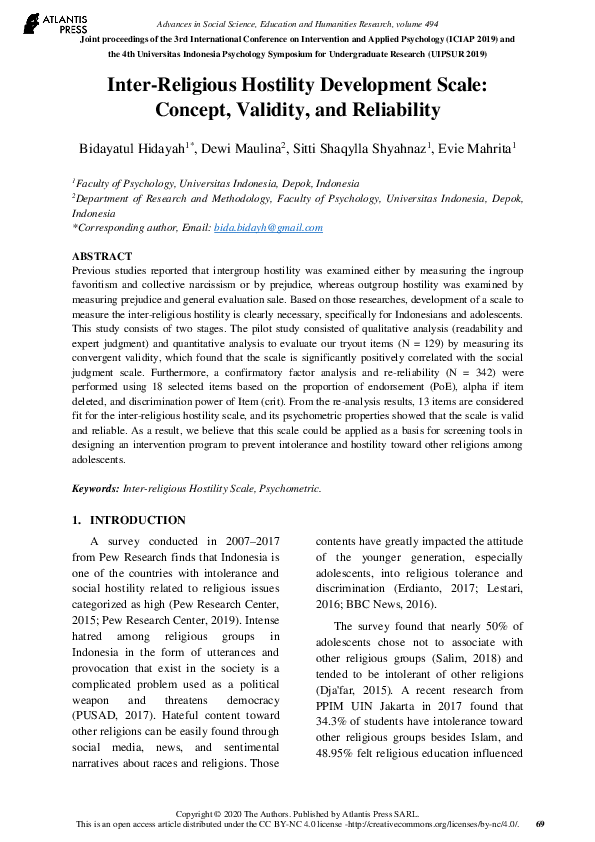 ATLANTIS PRESS

Advances in Social Science, Education and Humanities Research, volume 494
Joint proceedings of the 3rd International Conference on Intervention and Applied Psychology (ICIAP 2019) and the 4th Universitas Indonesia Psychology Symposium for Undergraduate Research (UIPSUR 2019)

Inter-Religious Hostility Development Scale: Concept, Validity, and Reliability

Bidayatul Hidayah$^{1*}$, Dewi Maulina$^{2}$, Sitti Shaqylla Shyahnaz$^{1}$, Evie Mahrita$^{1}$

$^{1}$Faculty of Psychology, Universitas Indonesia, Depok, Indonesia
$^{2}$Department of Research and Methodology, Faculty of Psychology, Universitas Indonesia, Depok, Indonesia
*Corresponding author, Email: bida.bidayh@gmail.com

ABSTRACT
Previous studies reported that intergroup hostility was examined either by measuring the ingroup favoritism and collective narcissism or by prejudice, whereas outgroup hostility was examined by measuring prejudice and general evaluation sale. Based on those researches, development of a scale to measure the inter-religious hostility is clearly necessary, specifically for Indonesians and adolescents. This study consists of two stages. The pilot study consisted of qualitative analysis (readability and expert judgment) and quantitative analysis to evaluate our tryout items (N = 129) by measuring its convergent validity, which found that the scale is significantly positively correlated with the social judgment scale. Furthermore, a confirmatory factor analysis and re-reliability (N = 342) were performed using 18 selected items based on the proportion of endorsement (PoE), alpha if item deleted, and discrimination power of Item (crit). From the re-analysis results, 13 items are considered fit for the inter-religious hostility scale, and its psychometric properties showed that the scale is valid and reliable. As a result, we believe that this scale could be applied as a basis for screening tools in designing an intervention program to prevent intolerance and hostility toward other religions among adolescents.

Keywords: Inter-religious Hostility Scale, Psychometric.

1. INTRODUCTION

A survey conducted in 2007–2017 from Pew Research finds that Indonesia is one of the countries with intolerance and social hostility related to religious issues categorized as high (Pew Research Center, 2015; Pew Research Center, 2019). Intense hatred among religious groups in Indonesia in the form of utterances and provocation that exist in the society is a complicated problem used as a political weapon and threatens democracy (PUSAD, 2017). Hateful content toward other religions can be easily found through social media, news, and sentimental narratives about races and religions. Those contents have greatly impacted the attitude of the younger generation, especially adolescents, into religious tolerance and discrimination (Erdianto, 2017; Lestari, 2016; BBC News, 2016).

The survey found that nearly 50% of adolescents chose not to associate with other religious groups (Salim, 2018) and tended to be intolerant of other religions (Dja'far, 2015). A recent research from PPIM UIN Jakarta in 2017 found that 34.3% of students have intolerance toward other religious groups besides Islam, and 48.95% felt religious education influenced

Copyright © 2020 The Authors. Published by Atlantis Press SARL.
This is an open access article distributed under the CC BY-NC 4.0 license -http://creativecommons.org/licenses/by-nc/4.0/. 69